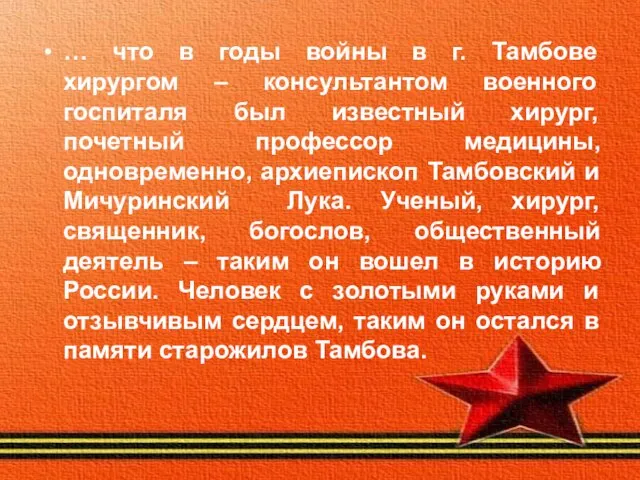 • … что в годы войны в г. Тамбове хирургом – консультантом военного госпиталя был известный хирург, почетный профессор медицины, одновременно, архиепископ Тамбовский и Мичуринский Лука. Ученый, хирург, священник, богослов, общественный деятель – таким он вошел в историю России. Человек с золотыми руками и отзывчивым сердцем, таким он остался в памяти старожилов Тамбова.